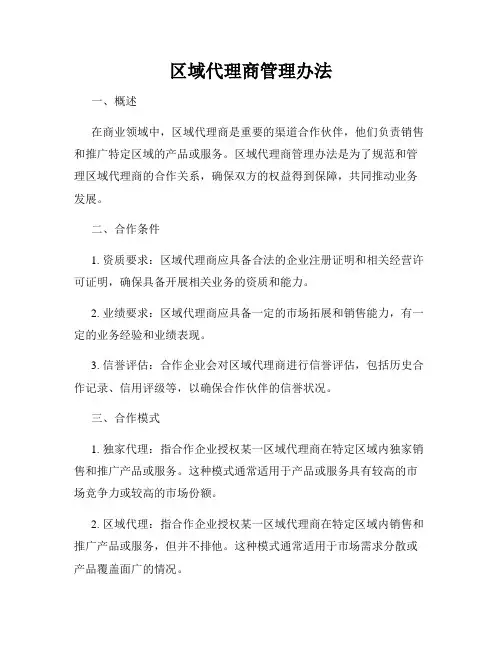 区域代理商管理办法

一、概述

在商业领域中，区域代理商是重要的渠道合作伙伴，他们负责销售和推广特定区域的产品或服务。区域代理商管理办法是为了规范和管理区域代理商的合作关系，确保双方的权益得到保障，共同推动业务发展。

二、合作条件

1. 资质要求：区域代理商应具备合法的企业注册证明和相关经营许可证明，确保具备开展相关业务的资质和能力。

2. 业绩要求：区域代理商应具备一定的市场拓展和销售能力，有一定的业务经验和业绩表现。

3. 信誉评估：合作企业会对区域代理商进行信誉评估，包括历史合作记录、信用评级等，以确保合作伙伴的信誉状况。

三、合作模式

1. 独家代理：指合作企业授权某一区域代理商在特定区域内独家销售和推广产品或服务。这种模式通常适用于产品或服务具有较高的市场竞争力或较高的市场份额。

2. 区域代理：指合作企业授权某一区域代理商在特定区域内销售和推广产品或服务，但并不排他。这种模式通常适用于市场需求分散或产品覆盖面广的情况。